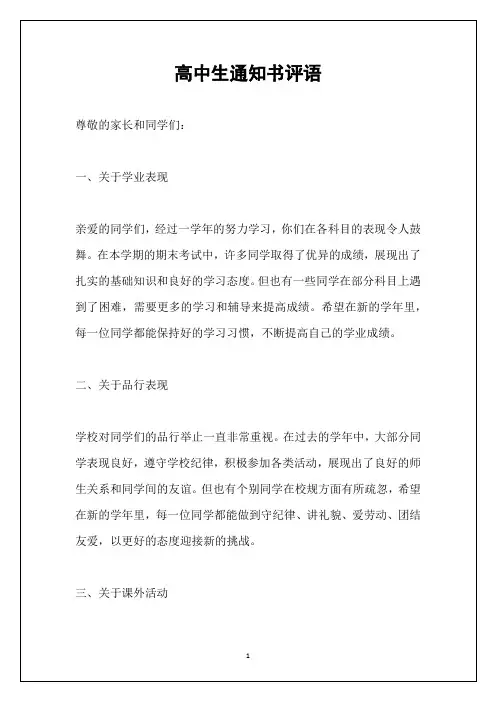 高中生通知书评语

尊敬的家长和同学们：

一、关于学业表现

亲爱的同学们，经过一学年的努力学习，你们在各科目的表现令人鼓舞。在本学期的期末考试中，许多同学取得了优异的成绩，展现出了扎实的基础知识和良好的学习态度。但也有一些同学在部分科目上遇到了困难，需要更多的学习和辅导来提高成绩。希望在新的学年里，每一位同学都能保持好的学习习惯，不断提高自己的学业成绩。

二、关于品行表现

学校对同学们的品行举止一直非常重视。在过去的学年中，大部分同学表现良好，遵守学校纪律，积极参加各类活动，展现出了良好的师生关系和同学间的友谊。但也有个别同学在校规方面有所疏忽，希望在新的学年里，每一位同学都能做到守纪律、讲礼貌、爱劳动、团结友爱，以更好的态度迎接新的挑战。

三、关于课外活动

1